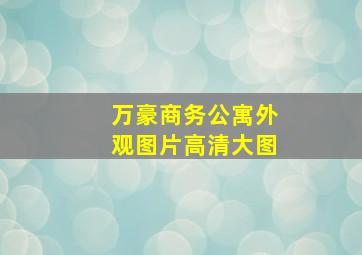 万豪商务公寓外观图片高清大图